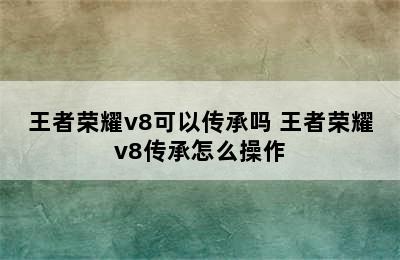 王者荣耀v8可以传承吗 王者荣耀v8传承怎么操作